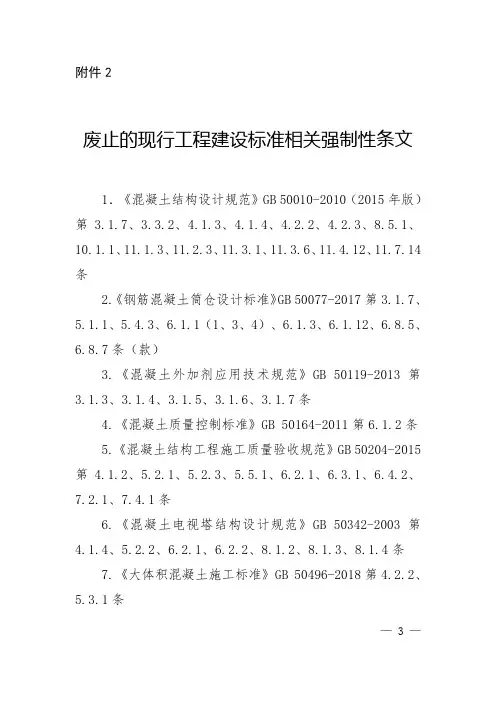 附件 2

废止的现行工程建设标准相关强制性条文

1.《混凝土结构设计规范》GB 50010-2010（2015 年版）第 3.1.7、3.3.2、4.1.3、4.1.4、4.2.2、4.2.3、8.5.1、10.1.1、11.1.3、11.2.3、11.3.1、11.3.6、11.4.12、11.7.14 条

2.《钢筋混凝土筒仓设计标准》GB 50077-2017 第 3.1.7、5.1.1、5.4.3、6.1.1（1、3、4）、6.1.3、6.1.12、6.8.5、6.8.7 条（款）

3.《混凝土外加剂应用技术规范》GB 50119-2013 第 3.1.3、3.1.4、3.1.5、3.1.6、3.1.7 条

4.《混凝土质量控制标准》GB 50164-2011 第 6.1.2 条

5.《混凝土结构工程施工质量验收规范》GB 50204-2015 第 4.1.2、5.2.1、5.2.3、5.5.1、6.2.1、6.3.1、6.4.2、7.2.1、7.4.1 条

6.《混凝土电视塔结构设计规范》GB 50342-2003 第 4.1.4、5.2.2、6.2.1、6.2.2、8.1.2、8.1.3、8.1.4 条

7.《大体积混凝土施工标准》GB 50496-2018 第 4.2.2、5.3.1 条

— 3 —